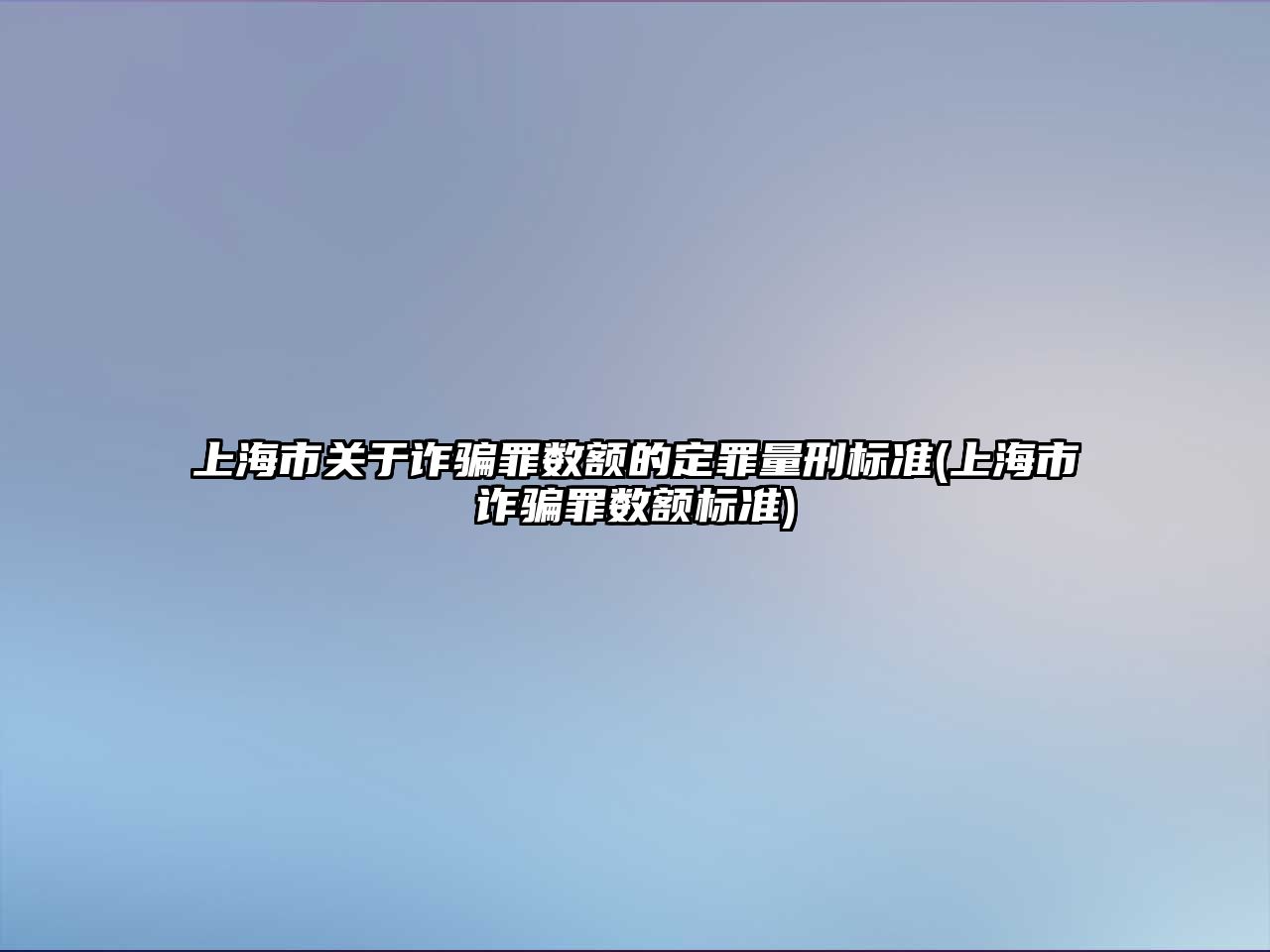 上海市关于诈骗罪数额的定罪量刑标准(上海市诈骗罪数额标准)